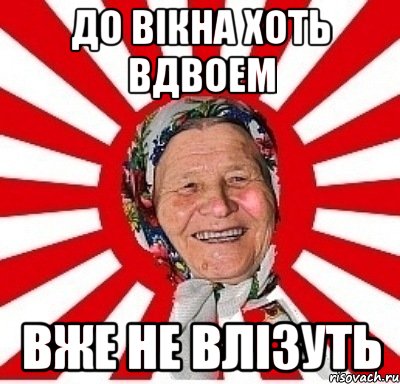 ДО ВІКНА ХОТЬ ВДВОЕМ

ВЖЕ НЕ ВЛІЗУТЬ

risovach.ru